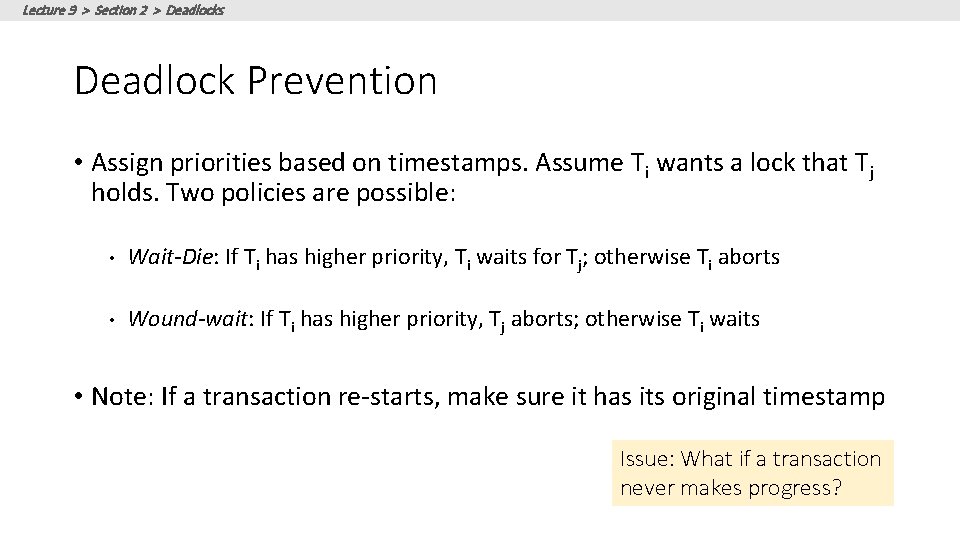 Lecture 9 > Section 2 > Deadlocks

Deadlock Prevention

• Assign priorities based on timestamps. Assume $T_i$ wants a lock that $T_j$ holds. Two policies are possible:

• Wait-Die: If $T_i$ has higher priority, $T_i$ waits for $T_j$; otherwise $T_i$ aborts

• Wound-wait: If $T_i$ has higher priority, $T_j$ aborts; otherwise $T_i$ waits

• Note: If a transaction re-starts, make sure it has its original timestamp

Issue: What if a transaction never makes progress?